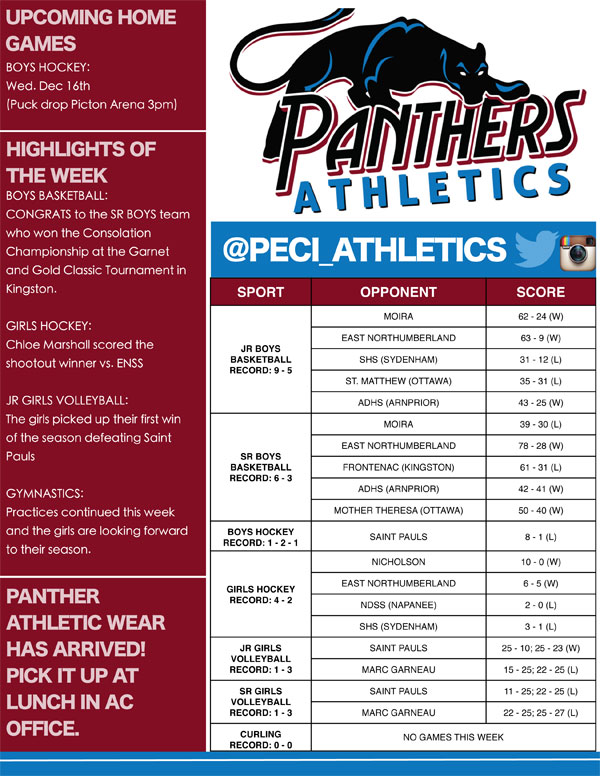 UPCOMING HOME GAMES
BOYS HOCKEY:
Wed. Dec 16th
(Puck drop Picton Arena 3pm)

HIGHLIGHTS OF THE WEEK
BOYS BASKETBALL:
CONGRATS to the SR BOYS team who won the Consolation Championship at the Garnet and Gold Classic Tournament in Kingston.

GIRLS HOCKEY:
Chloe Marshall scored the shootout winner vs. ENSS

JR GIRLS VOLLEYBALL:
The girls picked up their first win of the season defeating Saint Pauls

GYMNASTICS:
Practices continued this week and the girls are looking forward to their season.

PANTHER ATHLETIC WEAR HAS ARRIVED! PICK IT UP AT LUNCH IN AC OFFICE.

PANTHERS
ATHLETICS

@PECI_ATHLETICS

| SPORT | OPPONENT | SCORE |
|---|---|---|
| JR BOYS BASKETBALL RECORD: 9 - 5 | MOIRA | 62 - 24 (W) |
| | EAST NORTHUMBERLAND | 63 - 9 (W) |
| | SHS (SYDENHAM) | 31 - 12 (L) |
| | ST. MATTHEW (OTTAWA) | 35 - 31 (L) |
| | ADHS (ARNPRIOR) | 43 - 25 (W) |
| SR BOYS BASKETBALL RECORD: 6 - 3 | MOIRA | 39 - 30 (L) |
| | EAST NORTHUMBERLAND | 78 - 28 (W) |
| | FRONTENAC (KINGSTON) | 61 - 31 (L) |
| | ADHS (ARNPRIOR) | 42 - 41 (W) |
| | MOTHER THERESA (OTTAWA) | 50 - 40 (W) |
| BOYS HOCKEY RECORD: 1 - 2 - 1 | SAINT PAULS | 8 - 1 (L) |
| GIRLS HOCKEY RECORD: 4 - 2 | NICHOLSON | 10 - 0 (W) |
| | EAST NORTHUMBERLAND | 6 - 5 (W) |
| | NDSS (NAPANEE) | 2 - 0 (L) |
| | SHS (SYDENHAM) | 3 - 1 (L) |
| JR GIRLS VOLLEYBALL RECORD: 1 - 3 | SAINT PAULS | 25 - 10; 25 - 23 (W) |
| | MARC GARNEAU | 15 - 25; 22 - 25 (L) |
| SR GIRLS VOLLEYBALL RECORD: 1 - 3 | SAINT PAULS | 11 - 25; 22 - 25 (L) |
| | MARC GARNEAU | 22 - 25; 25 - 27 (L) |
| CURLING RECORD: 0 - 0 | NO GAMES THIS WEEK | |